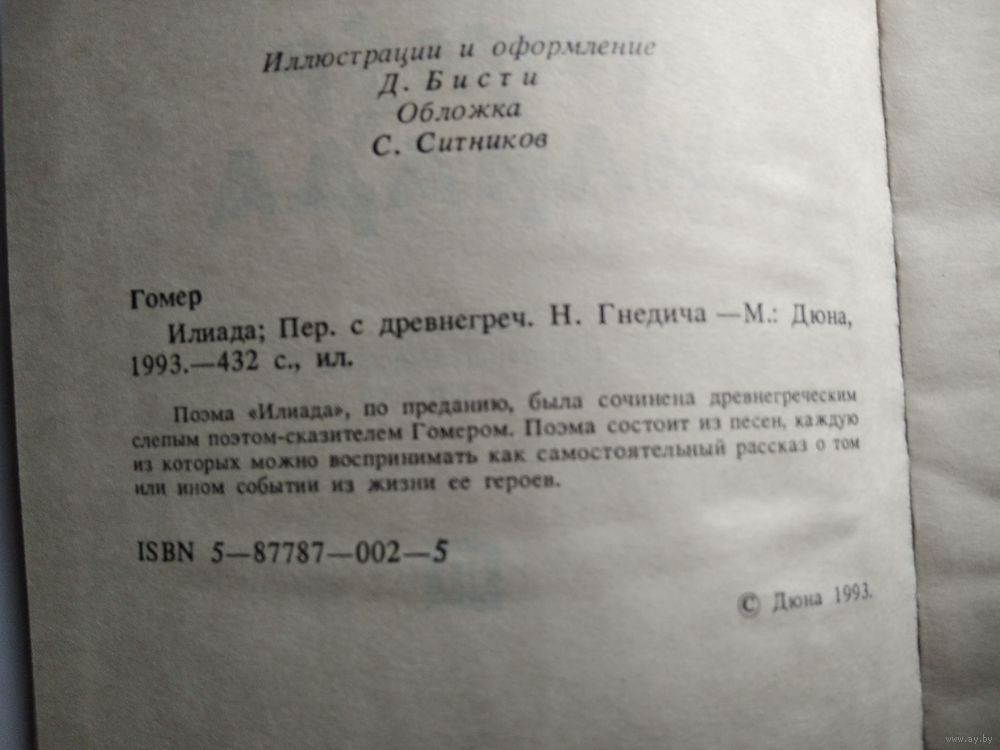 Иллюстрации и оформление
Д. Бисти
Обложка
С. Ситников

Гомер
Илиада; Пер. с древнегреч. Н. Гнедича —М.: Дюна, 1993.—432 с., ил.

Поэма «Илиада», по преданию, была сочинена древнегреческим слепым поэтом-сказителем Гомером. Поэма состоит из песен, каждую из которых можно воспринимать как самостоятельный рассказ о том или ином событии из жизни ее героев.

ISBN 5—87787—002—5

© Дюна 1993.

www.ay.by